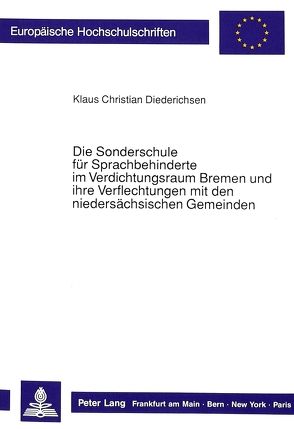 Europäische Hochschulschriften

Klaus Christian Diederichsen

Die Sonderschule für Sprachbehinderte im Verdichtungsraum Bremen und ihre Verflechtungen mit den niedersächsischen Gemeinden

Peter Lang Frankfurt am Main · Bern · New York · Paris